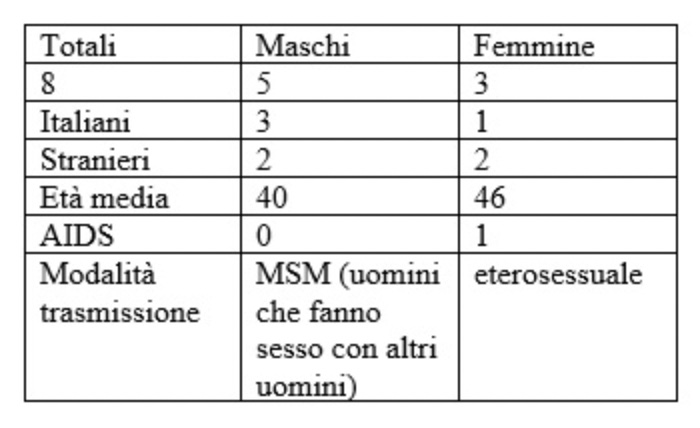 | Totali | Maschi | Femmine |
|---|---|---|
| 8 | 5 | 3 |
| Italiani | 3 | 1 |
| Stranieri | 2 | 2 |
| Età media | 40 | 46 |
| AIDS | 0 | 1 |
| Modalità trasmissione | MSM (uomini che fanno sesso con altri uomini) | eterosessuale |